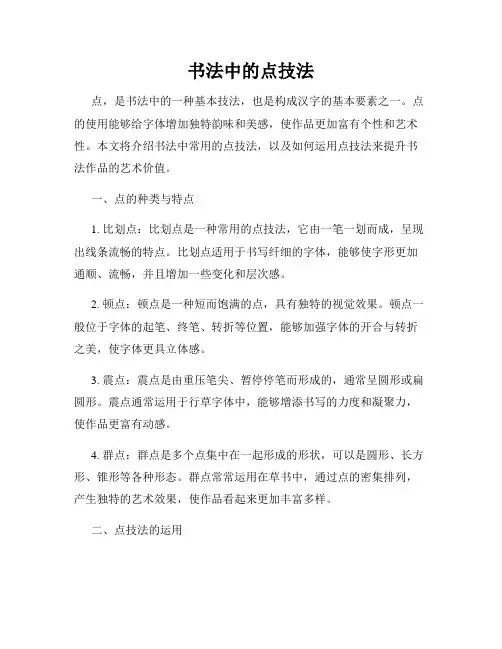 书法中的点技法

点，是书法中的一种基本技法，也是构成汉字的基本要素之一。点的使用能够给字体增加独特韵味和美感，使作品更加富有个性和艺术性。本文将介绍书法中常用的点技法，以及如何运用点技法来提升书法作品的艺术价值。

一、点的种类与特点

1. 比划点：比划点是一种常用的点技法，它由一笔一划而成，呈现出线条流畅的特点。比划点适用于书写纤细的字体，能够使字形更加通顺、流畅，并且增加一些变化和层次感。

2. 顿点：顿点是一种短而饱满的点，具有独特的视觉效果。顿点一般位于字体的起笔、终笔、转折等位置，能够加强字体的开合与转折之美，使字体更具立体感。

3. 震点：震点是由重压笔尖、暂停停笔而形成的，通常呈圆形或扁圆形。震点通常运用于行草字体中，能够增添书写的力度和凝聚力，使作品更富有动感。

4. 群点：群点是多个点集中在一起形成的形状，可以是圆形、长方形、锥形等各种形态。群点常常运用在草书中，通过点的密集排列，产生独特的艺术效果，使作品看起来更加丰富多样。

二、点技法的运用